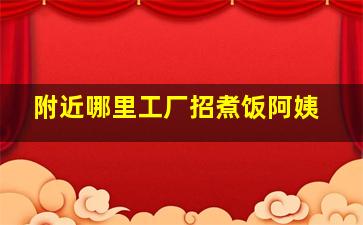 附近哪里工厂招煮饭阿姨